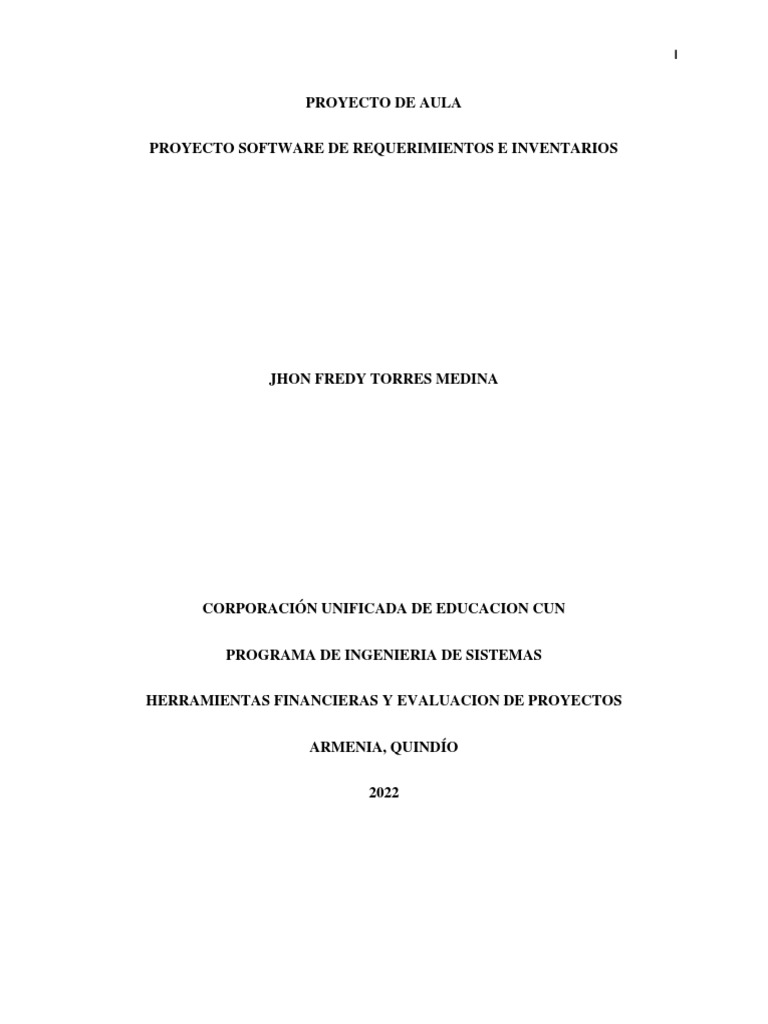 1

PROYECTO DE AULA

PROYECTO SOFTWARE DE REQUERIMIENTOS E INVENTARIOS

JHON FREDY TORRES MEDINA

CORPORACIÓN UNIFICADA DE EDUCACION CUN

PROGRAMA DE INGENIERIA DE SISTEMAS

HERRAMIENTAS FINANCIERAS Y EVALUACION DE PROYECTOS

ARMENIA, QUINDÍO

2022